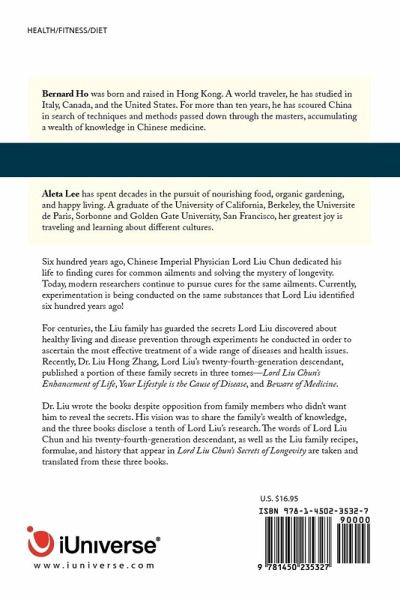 HEALTH/FITNESS/DIET

Bernard Ho was born and raised in Hong Kong. A world traveler, he has studied in Italy, Canada, and the United States. For more than ten years, he has scoured China in search of techniques and methods passed down through the masters, accumulating a wealth of knowledge in Chinese medicine.

Aleta Lee has spent decades in the pursuit of nourishing food, organic gardening, and happy living. A graduate of the University of California, Berkeley, the Universite de Paris, Sorbonne and Golden Gate University, San Francisco, her greatest joy is traveling and learning about different cultures.

Six hundred years ago, Chinese Imperial Physician Lord Liu Chun dedicated his life to finding cures for common ailments and solving the mystery of longevity. Today, modern researchers continue to pursue cures for the same ailments. Currently, experimentation is being conducted on the same substances that Lord Liu identified six hundred years ago!

For centuries, the Liu family has guarded the secrets Lord Liu discovered about healthy living and disease prevention through experiments he conducted in order to ascertain the most effective treatment of a wide range of diseases and health issues. Recently, Dr. Liu Hong Zhang, Lord Liu's twenty-fourth-generation descendant, published a portion of these family secrets in three tomes—Lord Liu Chun's Enhancement of Life, Your Lifestyle is the Cause of Disease, and Beware of Medicine.

Dr. Liu wrote the books despite opposition from family members who didn't want him to reveal the secrets. His vision was to share the family's wealth of knowledge, and the three books disclose a tenth of Lord Liu's research. The words of Lord Liu Chun and his twenty-fourth-generation descendant, as well as the Liu family recipes, formulae, and history that appear in Lord Liu Chun's Secrets of Longevity are taken and translated from these three books.

U.S. $16.95

ISBN 978-1-4502-3532-7

90000

9 781450 235327

iUniverse®

www.iuniverse.com